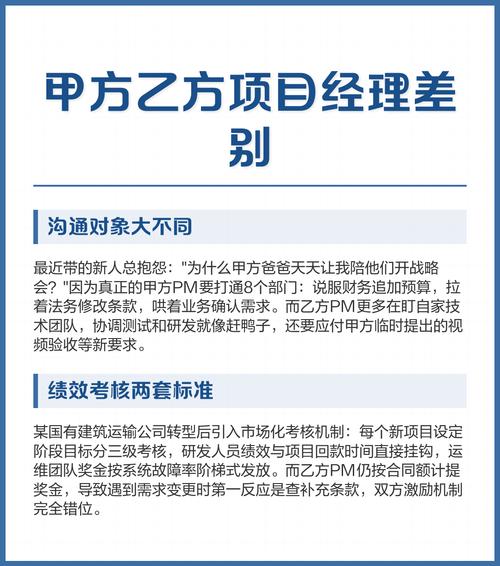 甲方乙方项目经理差别

沟通对象大不同

最近带的新人总抱怨："为什么甲方爸爸天天让我陪他们开战略会？"因为真正的甲方PM要打通8个部门：说服财务追加预算，拉着法务修改条款，哄着业务确认需求。而乙方PM更多在盯自家技术团队，协调测试和研发就像赶鸭子，还要应付甲方临时提出的视频验收等新要求。

绩效考核两套标准

某国有建筑运输公司转型后引入市场化考核机制：每个新项目设定阶段目标分三级考核，研发人员绩效与项目回款时间直接挂钩，运维团队奖金按系统故障率阶梯式发放。而乙方PM仍按合同额计提奖金，导致遇到需求变更时第一反应是查补充条款，双方激励机制完全错位。